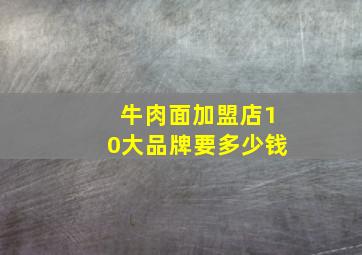 牛肉面加盟店10大品牌要多少钱